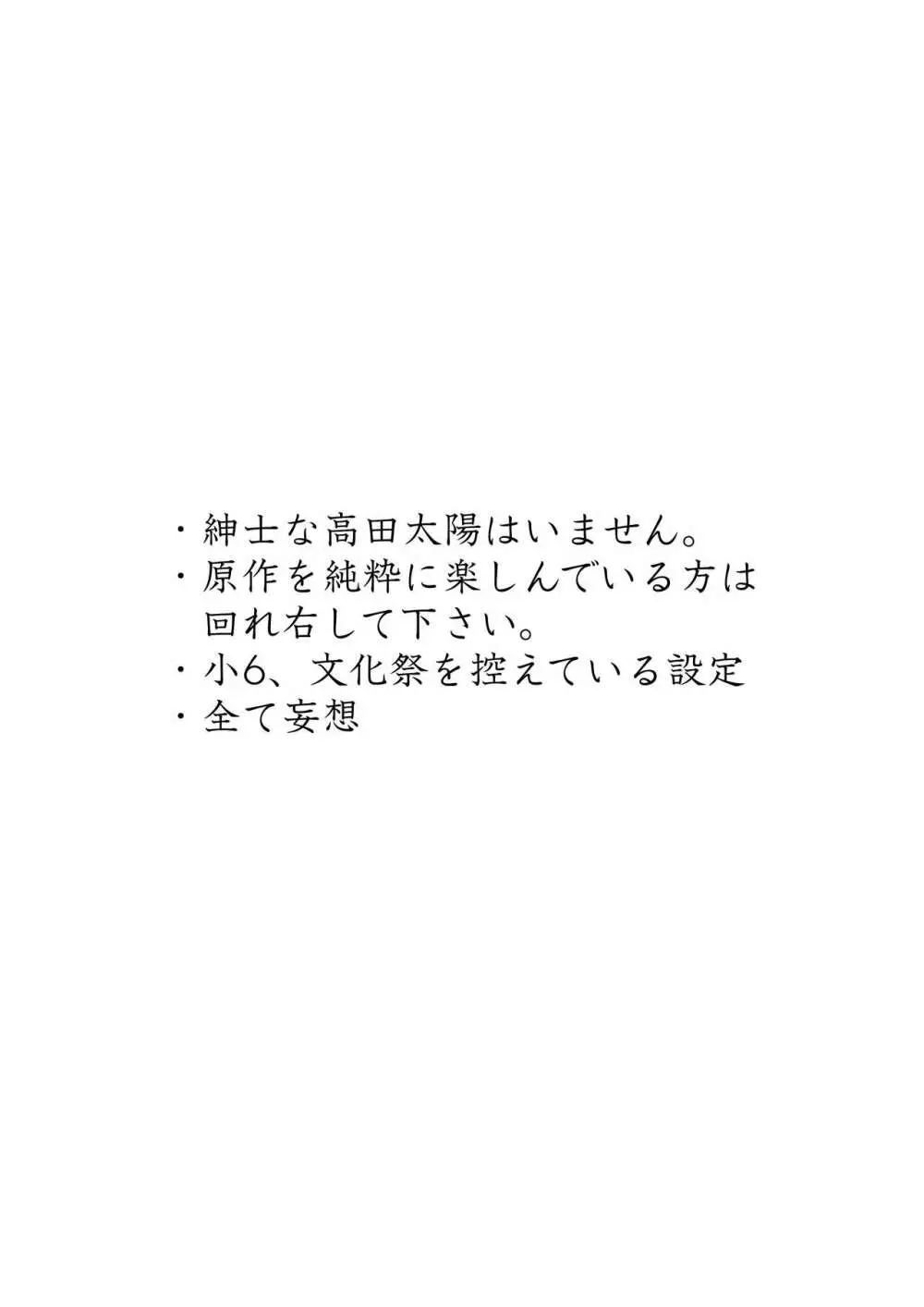 ・紳士な高田太陽はいません。
・原作を純粋に楽しんでいる方は回れ右して下さい。
・小6、文化祭を控えている設定
・全て妄想